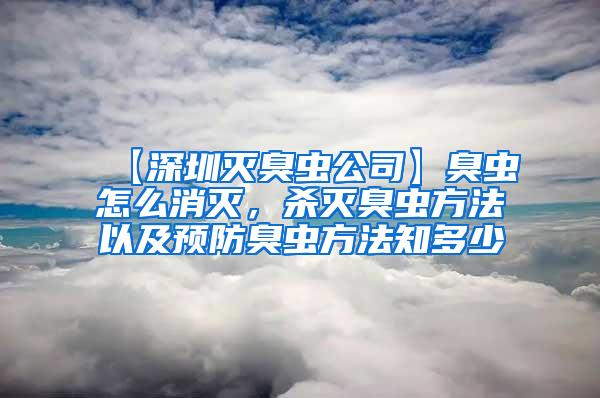 【深圳灭臭虫公司】臭虫怎么消灭，杀灭臭虫方法以及预防臭虫方法知多少